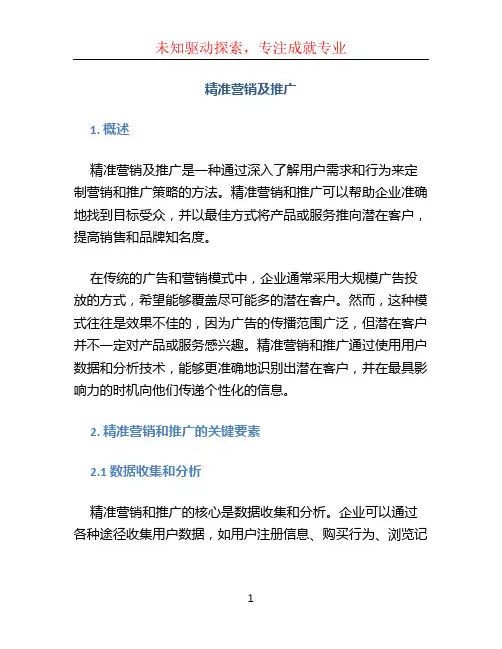 未知驱动探索，专注成就专业

精准营销及推广

1. 概述

精准营销及推广是一种通过深入了解用户需求和行为来定制营销和推广策略的方法。精准营销和推广可以帮助企业准确地找到目标受众，并以最佳方式将产品或服务推向潜在客户，提高销售和品牌知名度。

在传统的广告和营销模式中，企业通常采用大规模广告投放的方式，希望能够覆盖尽可能多的潜在客户。然而，这种模式往往是效果不佳的，因为广告的传播范围广泛，但潜在客户并不一定对产品或服务感兴趣。精准营销和推广通过使用用户数据和分析技术，能够更准确地识别出潜在客户，并在最具影响力的时机向他们传递个性化的信息。

2. 精准营销和推广的关键要素

2.1 数据收集和分析

精准营销和推广的核心是数据收集和分析。企业可以通过各种途径收集用户数据，如用户注册信息、购买行为、浏览记

1